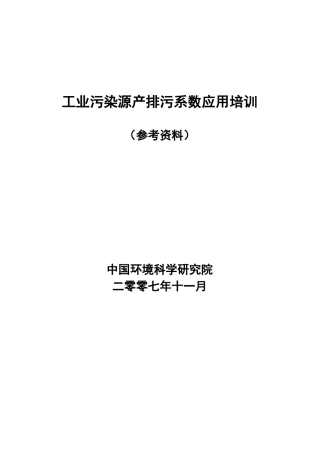 工业污染源产排污系数应用培训

（参考资料）

中国环境科学研究院
二零零七年十一月